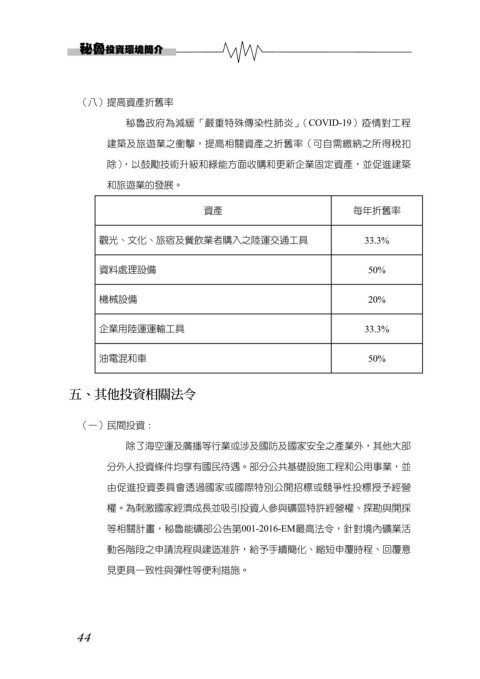 秘魯投資環境簡介

（八）提高資產折舊率

秘魯政府為減緩「嚴重特殊傳染性肺炎」（COVID-19）疫情對工程建築及旅遊業之衝擊，提高相關資產之折舊率（可自需繳納之所得稅扣除），以鼓勵技術升級和綠能方面收購和更新企業固定資產，並促進建築和旅遊業的發展。

| 資產 | 每年折舊率 |
|---|---|
| 觀光、文化、旅宿及餐飲業者購入之陸運交通工具 | 33.3% |
| 資料處理設備 | 50% |
| 機械設備 | 20% |
| 企業用陸運運輸工具 | 33.3% |
| 油電混和車 | 50% |

五、其他投資相關法令

（一）民間投資：

除了海空運及廣播等行業或涉及國防及國家安全之產業外，其他大部分外人投資條件均享有國民待遇。部分公共基礎設施工程和公用事業，並由促進投資委員會透過國家或國際特別公開招標或競爭性投標授予經營權。為刺激國家經濟成長並吸引投資人參與礦區特許經營權、探勘與開採等相關計畫，秘魯能礦部公告第001-2016-EM最高法令，針對境內礦業活動各階段之申請流程與建造准許，給予手續簡化、縮短申覆時程、回覆意見更具一致性與彈性等便利措施。

44